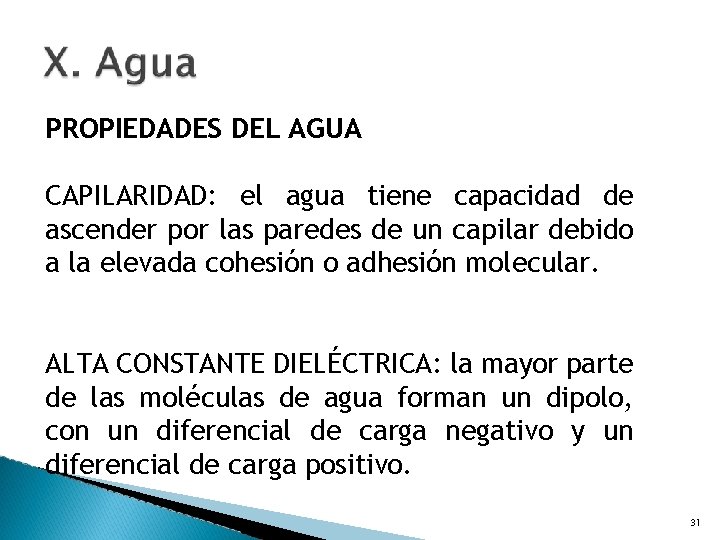 X. Agua

PROPIEDADES DEL AGUA

CAPILARIDAD: el agua tiene capacidad de ascender por las paredes de un capilar debido a la elevada cohesión o adhesión molecular.

ALTA CONSTANTE DIELÉCTRICA: la mayor parte de las moléculas de agua forman un dipolo, con un diferencial de carga negativo y un diferencial de carga positivo.

31